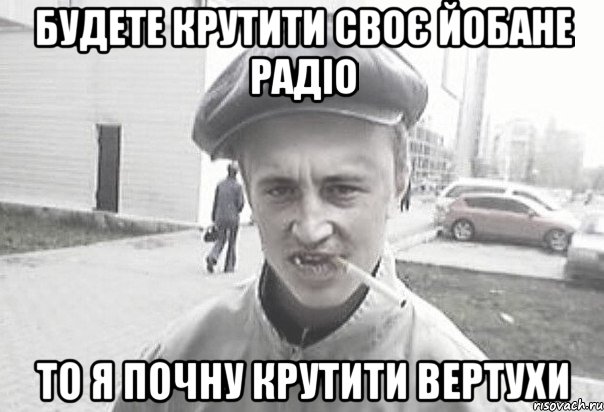 БУДЕТЕ КРУТИТИ СВОЄ ЙОБАНЕ РАДІО

ТО Я ПОЧНУ КРУТИТИ ВЕРТУХИ

risovach.ru